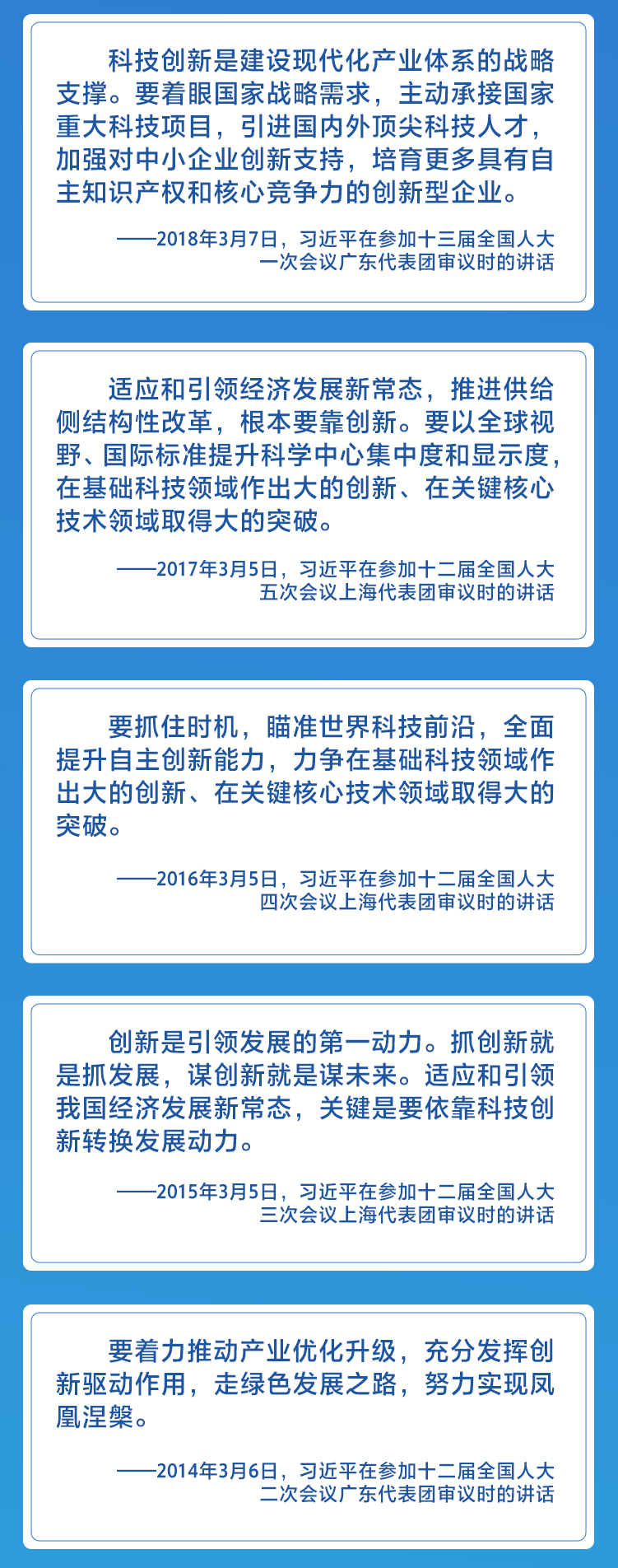 科技创新是建设现代化产业体系的战略支撑。要着眼国家战略需求，主动承接国家重大科技项目，引进国内外顶尖科技人才，加强对中小企业创新支持，培育更多具有自主知识产权和核心竞争力的创新型企业。

——2018年3月7日，习近平在参加十三届全国人大一次会议广东代表团审议时的讲话

适应和引领经济发展新常态，推进供给侧结构性改革，根本要靠创新。要以全球视野、国际标准提升科学中心集中度和显示度，在基础科技领域作出大的创新、在关键核心技术领域取得大的突破。

——2017年3月5日，习近平在参加十二届全国人大五次会议上海代表团审议时的讲话

要抓住时机，瞄准世界科技前沿，全面提升自主创新能力，力争在基础科技领域作出大的创新、在关键核心技术领域取得大的突破。

——2016年3月5日，习近平在参加十二届全国人大四次会议上海代表团审议时的讲话

创新是引领发展的第一动力。抓创新就是抓发展，谋创新就是谋未来。适应和引领我国经济发展新常态，关键是要依靠科技创新转换发展动力。

——2015年3月5日，习近平在参加十二届全国人大三次会议上海代表团审议时的讲话

要着力推动产业优化升级，充分发挥创新驱动作用，走绿色发展之路，努力实现凤凰涅槃。

——2014年3月6日，习近平在参加十二届全国人大二次会议广东代表团审议时的讲话